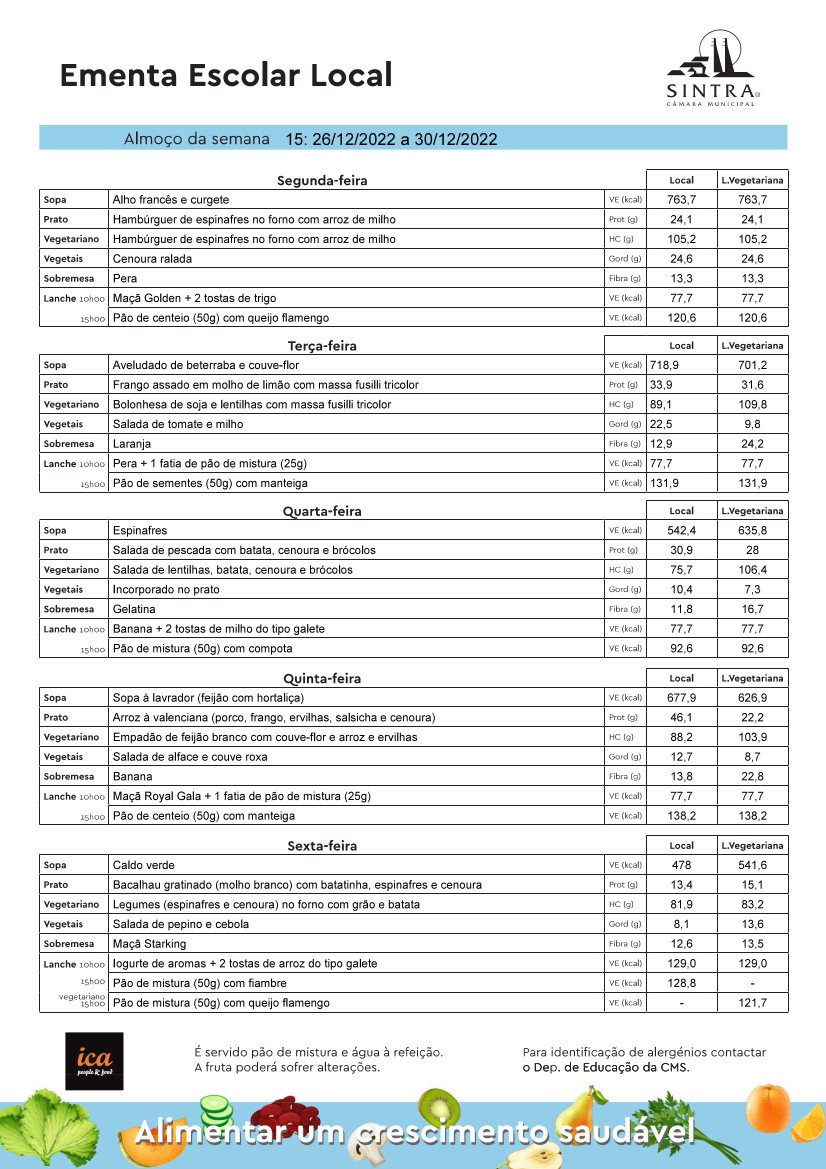 Ementa Escolar Local

SINTRA
CÂMARA MUNICIPAL

Almoço da semana 15: 26/12/2022 a 30/12/2022

Segunda-feira

| | | | Local | L.Vegetariana |
|---|---|---|---|---|
| Sopa | Alho francês e curgete | VE (kcal) | 763,7 | 763,7 |
| Prato | Hambúrguer de espinafres no forno com arroz de milho | Prot (g) | 24,1 | 24,1 |
| Vegetariano | Hambúrguer de espinafres no forno com arroz de milho | HC (g) | 105,2 | 105,2 |
| Vegetais | Cenoura ralada | Gord (g) | 24,6 | 24,6 |
| Sobremesa | Pera | Fibra (g) | 13,3 | 13,3 |
| Lanche 10h00 | Maçã Golden + 2 tostas de trigo | VE (kcal) | 77,7 | 77,7 |
| 15h00 | Pão de centeio (50g) com queijo flamengo | VE (kcal) | 120,6 | 120,6 |

Terça-feira

| | | | Local | L.Vegetariana |
|---|---|---|---|---|
| Sopa | Aveludado de beterraba e couve-flor | VE (kcal) | 718,9 | 701,2 |
| Prato | Frango assado em molho de limão com massa fusilli tricolor | Prot (g) | 33,9 | 31,6 |
| Vegetariano | Bolonhesa de soja e lentilhas com massa fusilli tricolor | HC (g) | 89,1 | 109,8 |
| Vegetais | Salada de tomate e milho | Gord (g) | 22,5 | 9,8 |
| Sobremesa | Laranja | Fibra (g) | 12,9 | 24,2 |
| Lanche 10h00 | Pera + 1 fatia de pão de mistura (25g) | VE (kcal) | 77,7 | 77,7 |
| 15h00 | Pão de sementes (50g) com manteiga | VE (kcal) | 131,9 | 131,9 |

Quarta-feira

| | | | Local | L.Vegetariana |
|---|---|---|---|---|
| Sopa | Espinafres | VE (kcal) | 542,4 | 635,8 |
| Prato | Salada de pescada com batata, cenoura e brócolos | Prot (g) | 30,9 | 28 |
| Vegetariano | Salada de lentilhas, batata, cenoura e brócolos | HC (g) | 75,7 | 106,4 |
| Vegetais | Incorporado no prato | Gord (g) | 10,4 | 7,3 |
| Sobremesa | Gelatina | Fibra (g) | 11,8 | 16,7 |
| Lanche 10h00 | Banana + 2 tostas de milho do tipo galete | VE (kcal) | 77,7 | 77,7 |
| 15h00 | Pão de mistura (50g) com compota | VE (kcal) | 92,6 | 92,6 |

Quinta-feira

| | | | Local | L.Vegetariana |
|---|---|---|---|---|
| Sopa | Sopa à lavrador (feijão com hortaliça) | VE (kcal) | 677,9 | 626,9 |
| Prato | Arroz à valenciana (porco, frango, ervilhas, salsicha e cenoura) | Prot (g) | 46,1 | 22,2 |
| Vegetariano | Empadão de feijão branco com couve-flor e arroz e ervilhas | HC (g) | 88,2 | 103,9 |
| Vegetais | Salada de alface e couve roxa | Gord (g) | 12,7 | 8,7 |
| Sobremesa | Banana | Fibra (g) | 13,8 | 22,8 |
| Lanche 10h00 | Maçã Royal Gala + 1 fatia de pão de mistura (25g) | VE (kcal) | 77,7 | 77,7 |
| 15h00 | Pão de centeio (50g) com manteiga | VE (kcal) | 138,2 | 138,2 |

Sexta-feira

| | | | Local | L.Vegetariana |
|---|---|---|---|---|
| Sopa | Caldo verde | VE (kcal) | 478 | 541,6 |
| Prato | Bacalhau gratinado (molho branco) com batatinha, espinafres e cenoura | Prot (g) | 13,4 | 15,1 |
| Vegetariano | Legumes (espinafres e cenoura) no forno com grão e batata | HC (g) | 81,9 | 83,2 |
| Vegetais | Salada de pepino e cebola | Gord (g) | 8,1 | 13,6 |
| Sobremesa | Maçã Starking | Fibra (g) | 12,6 | 13,5 |
| Lanche 10h00 | Iogurte de aromas + 2 tostas de arroz do tipo galete | VE (kcal) | 129,0 | 129,0 |
| 15h00 | Pão de mistura (50g) com fiambre | VE (kcal) | 128,8 | - |
| vegetariano 15h00 | Pão de mistura (50g) com queijo flamengo | VE (kcal) | - | 121,7 |

ica people & food

É servido pão de mistura e água à refeição.
A fruta poderá sofrer alterações.

Para identificação de alergénios contactar o Dep. de Educação da CMS.

Alimentar um crescimento saudável